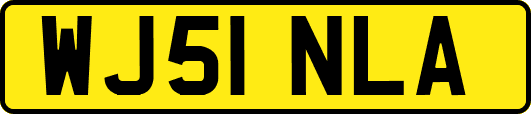 WJ51 NLA